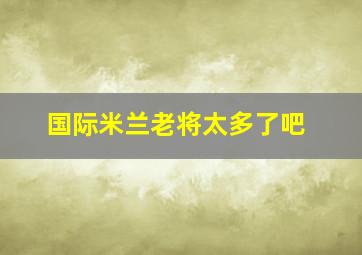 国际米兰老将太多了吧